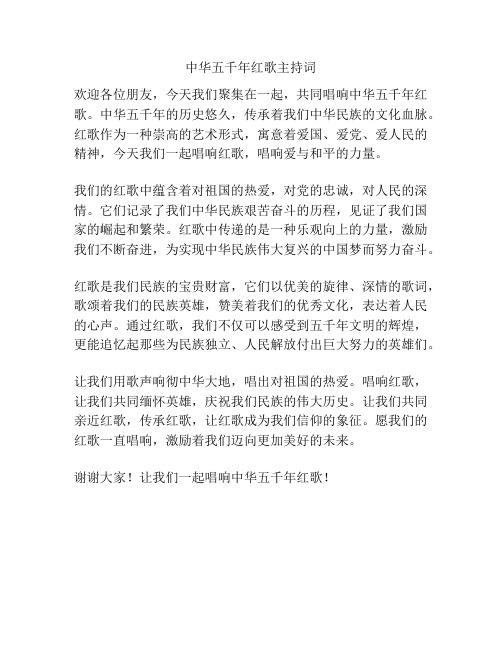 中华五千年红歌主持词

欢迎各位朋友，今天我们聚集在一起，共同唱响中华五千年红歌。中华五千年的历史悠久，传承着我们中华民族的文化血脉。红歌作为一种崇高的艺术形式，寓意着爱国、爱党、爱人民的精神，今天我们一起唱响红歌，唱响爱与和平的力量。

我们的红歌中蕴含着对祖国的热爱，对党的忠诚，对人民的深情。它们记录了我们中华民族艰苦奋斗的历程，见证了我们国家的崛起和繁荣。红歌中传递的是一种乐观向上的力量，激励我们不断奋进，为实现中华民族伟大复兴的中国梦而努力奋斗。

红歌是我们民族的宝贵财富，它们以优美的旋律、深情的歌词，歌颂着我们的民族英雄，赞美着我们的优秀文化，表达着人民的心声。通过红歌，我们不仅可以感受到五千年文明的辉煌，更能追忆起那些为民族独立、人民解放付出巨大努力的英雄们。

让我们用歌声响彻中华大地，唱出对祖国的热爱。唱响红歌，让我们共同缅怀英雄，庆祝我们民族的伟大历史。让我们共同亲近红歌，传承红歌，让红歌成为我们信仰的象征。愿我们的红歌一直唱响，激励着我们迈向更加美好的未来。

谢谢大家！让我们一起唱响中华五千年红歌！